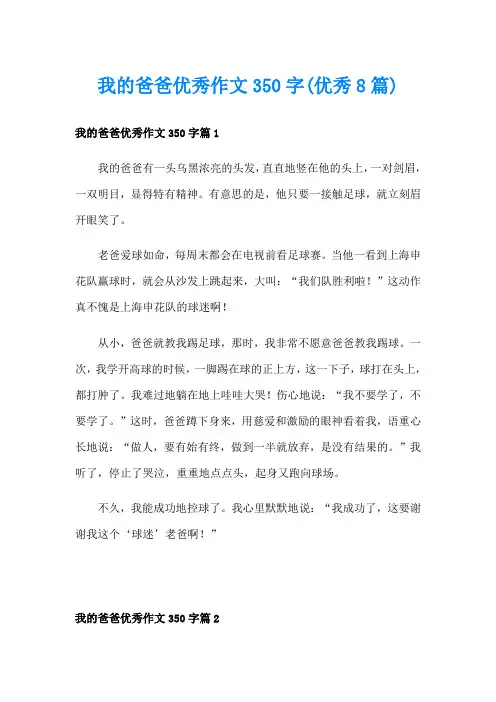 我的爸爸优秀作文350字(优秀8篇)

我的爸爸优秀作文350字篇1

我的爸爸有一头乌黑浓亮的头发，直直地竖在他的头上，一对剑眉，一双明目，显得特有精神。有意思的是，他只要一接触足球，就立刻眉开眼笑了。

老爸爱球如命，每周末都会在电视前看足球赛。当他一看到上海申花队赢球时，就会从沙发上跳起来，大叫：“我们队胜利啦！”这动作真不愧是上海申花队的球迷啊！

从小，爸爸就教我踢足球，那时，我非常不愿意爸爸教我踢球。一次，我学开高球的时候，一脚踢在球的正上方，这一下子，球打在头上，都打肿了。我难过地躺在地上哇哇大哭！伤心地说：“我不要学了，不要学了。”这时，爸爸蹲下身来，用慈爱和激励的眼神看着我，语重心长地说：“做人，要有始有终，做到一半就放弃，是没有结果的。”我听了，停止了哭泣，重重地点点头，起身又跑向球场。

不久，我能成功地控球了。我心里默默地说：“我成功了，这要谢谢我这个‘球迷’老爸啊！”

我的爸爸优秀作文350字篇2